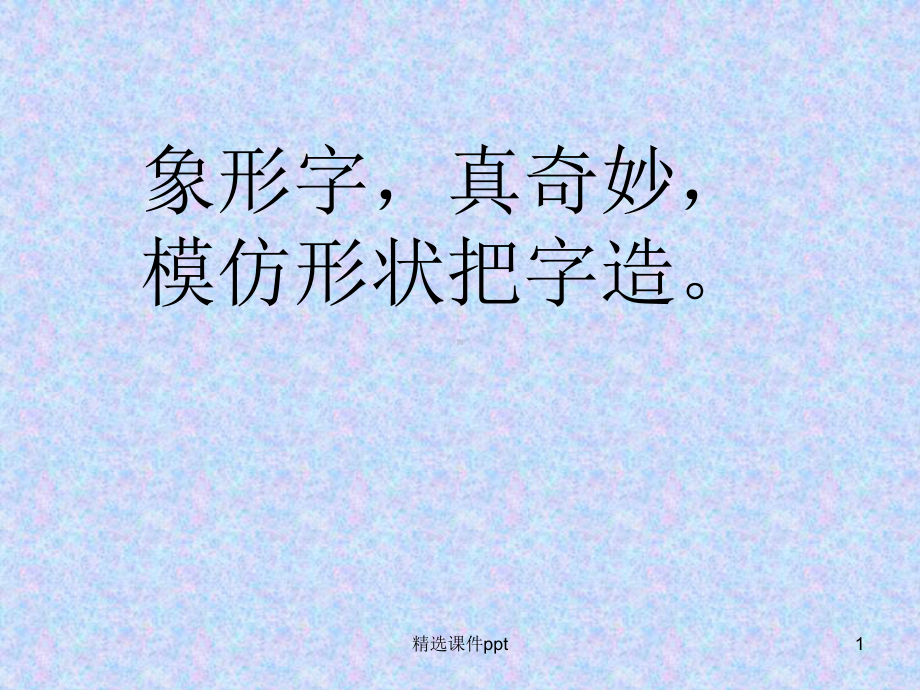 象形字，真奇妙，
模仿形状把字造。

精选课件ppt

1